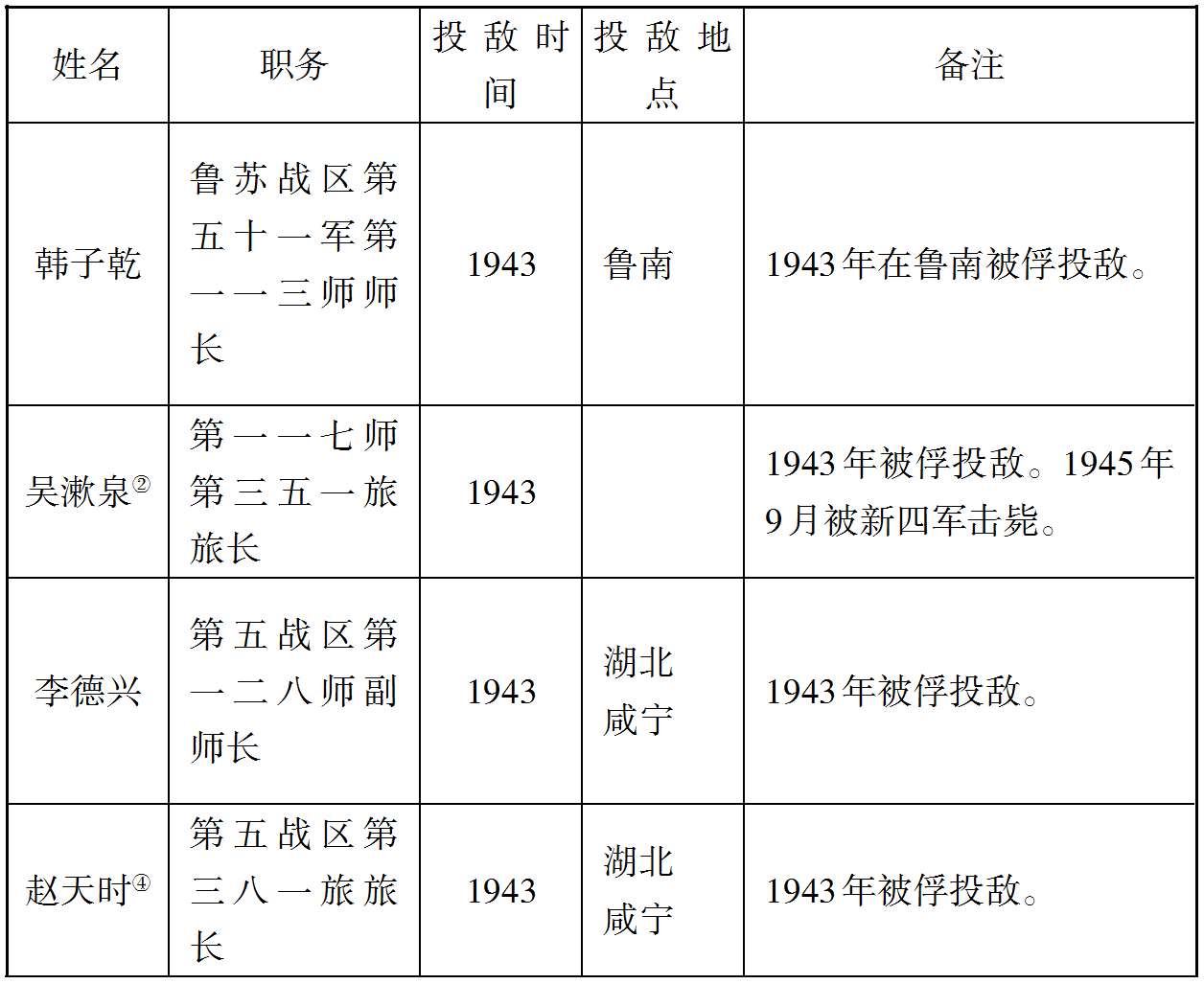 | 姓名 | 职务 | 投敌时间 | 投敌地点 | 备注 |
|---|---|---|---|---|
| 韩子乾 | 鲁苏战区第五十一军第一一三师师长 | 1943 | 鲁南 | 1943年在鲁南被俘投敌。 |
| 吴漱泉② | 第一一七师第三五一旅旅长 | 1943 | | 1943年被俘投敌。1945年9月被新四军击毙。 |
| 李德兴 | 第五战区第一二八师副师长 | 1943 | 湖北咸宁 | 1943年被俘投敌。 |
| 赵天时④ | 第五战区第三八一旅旅长 | 1943 | 湖北咸宁 | 1943年被俘投敌。 |